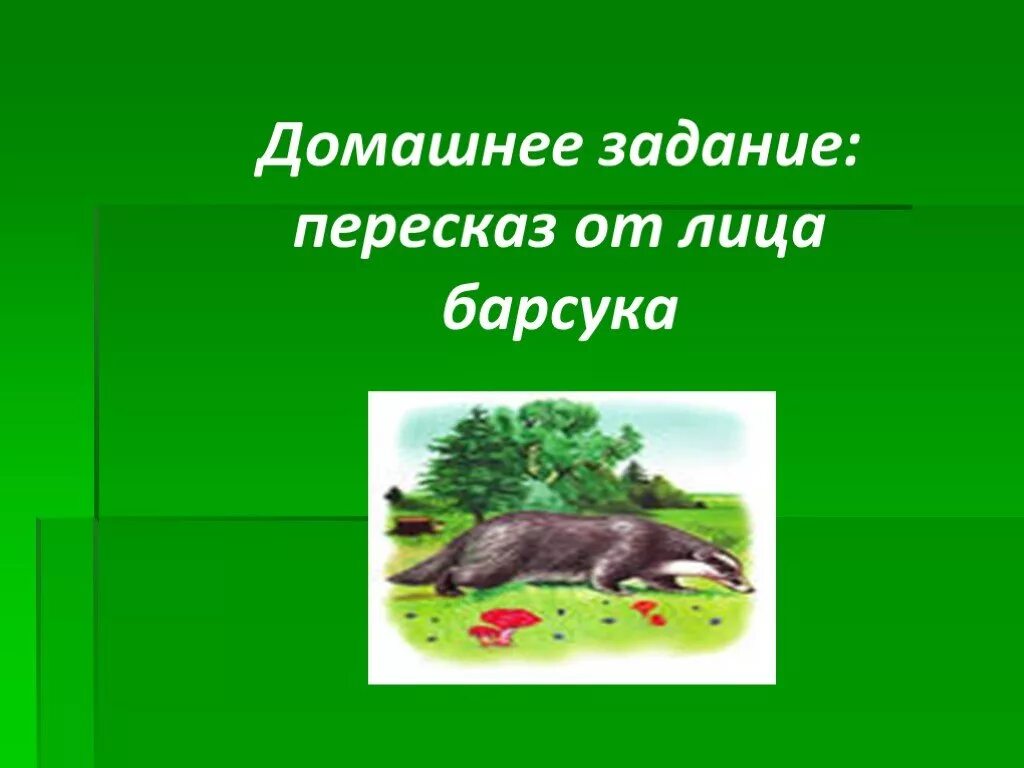 Домашнее задание: пересказ от лица барсука